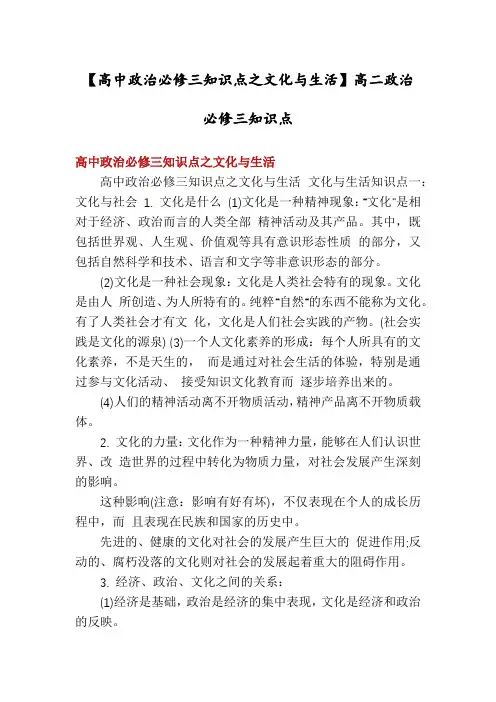 【高中政治必修三知识点之文化与生活】高二政治必修三知识点

高中政治必修三知识点之文化与生活

高中政治必修三知识点之文化与生活 文化与生活知识点一：文化与社会 1. 文化是什么 (1)文化是一种精神现象："文化"是相对于经济、政治而言的人类全部 精神活动及其产品。其中，既包括世界观、人生观、价值观等具有意识形态性质 的部分，又包括自然科学和技术、语言和文字等非意识形态的部分。

(2)文化是一种社会现象：文化是人类社会特有的现象。文化是由人 所创造、为人所特有的。纯粹"自然"的东西不能称为文化。有了人类社会才有文 化，文化是人们社会实践的产物。(社会实践是文化的源泉) (3)一个人文化素养的形成：每个人所具有的文化素养，不是天生的， 而是通过对社会生活的体验，特别是通过参与文化活动、 接受知识文化教育而 逐步培养出来的。

(4)人们的精神活动离不开物质活动，精神产品离不开物质载体。

2. 文化的力量：文化作为一种精神力量，能够在人们认识世界、改 造世界的过程中转化为物质力量，对社会发展产生深刻的影响。

这种影响(注意：影响有好有坏)，不仅表现在个人的成长历程中，而 且表现在民族和国家的历史中。

先进的、健康的文化对社会的发展产生巨大的 促进作用;反动的、腐朽没落的文化则对社会的发展起着重大的阻碍作用。

3. 经济、政治、文化之间的关系：

(1)经济是基础，政治是经济的集中表现，文化是经济和政治的反映。